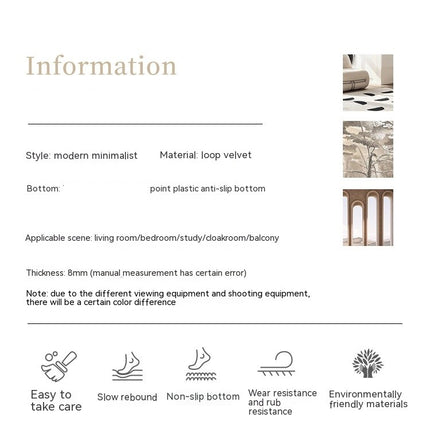 Information

Style: modern minimalist Material: loop velvet

Bottom: point plastic anti-slip bottom

Applicable scene: living room/bedroom/study/cloakroom/balcony

Thickness: 8mm (manual measurement has certain error)

Note: due to the different viewing equipment and shooting equipment, there will be a certain color difference

Easy to take care

Slow rebound

Non-slip bottom

Wear resistance and rub resistance

Environmentally friendly materials